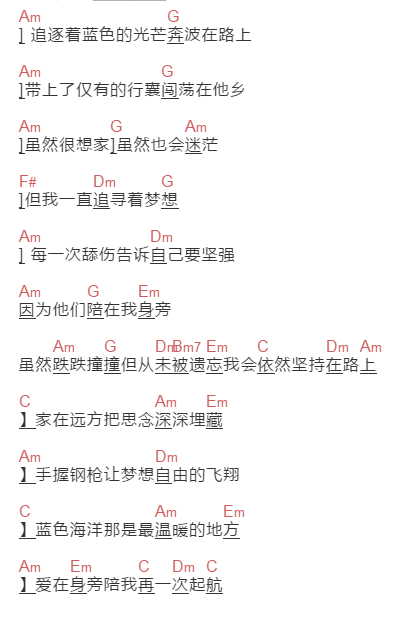 Am G
] 追逐着蓝色的光芒奔波在路上

Am G
]带上了仅有的行囊闯荡在他乡

Am G Am
]虽然很想家]虽然也会迷茫

F# Dm G
]但我一直追寻着梦想

Am Dm
] 每一次舔伤告诉自己要坚强

Am G Em
因为他们陪在我身旁

Am G DmBm7 Em C Dm Am
虽然跌跌撞撞但从未被遗忘我会依然坚持在路上

C Am Em
】家在远方把思念深深埋藏

Am Dm
】手握钢枪让梦想自由的飞翔

C Am Em
】蓝色海洋那是最温暖的地方

Am Em C Dm C
】爱在身旁陪我再一次起航